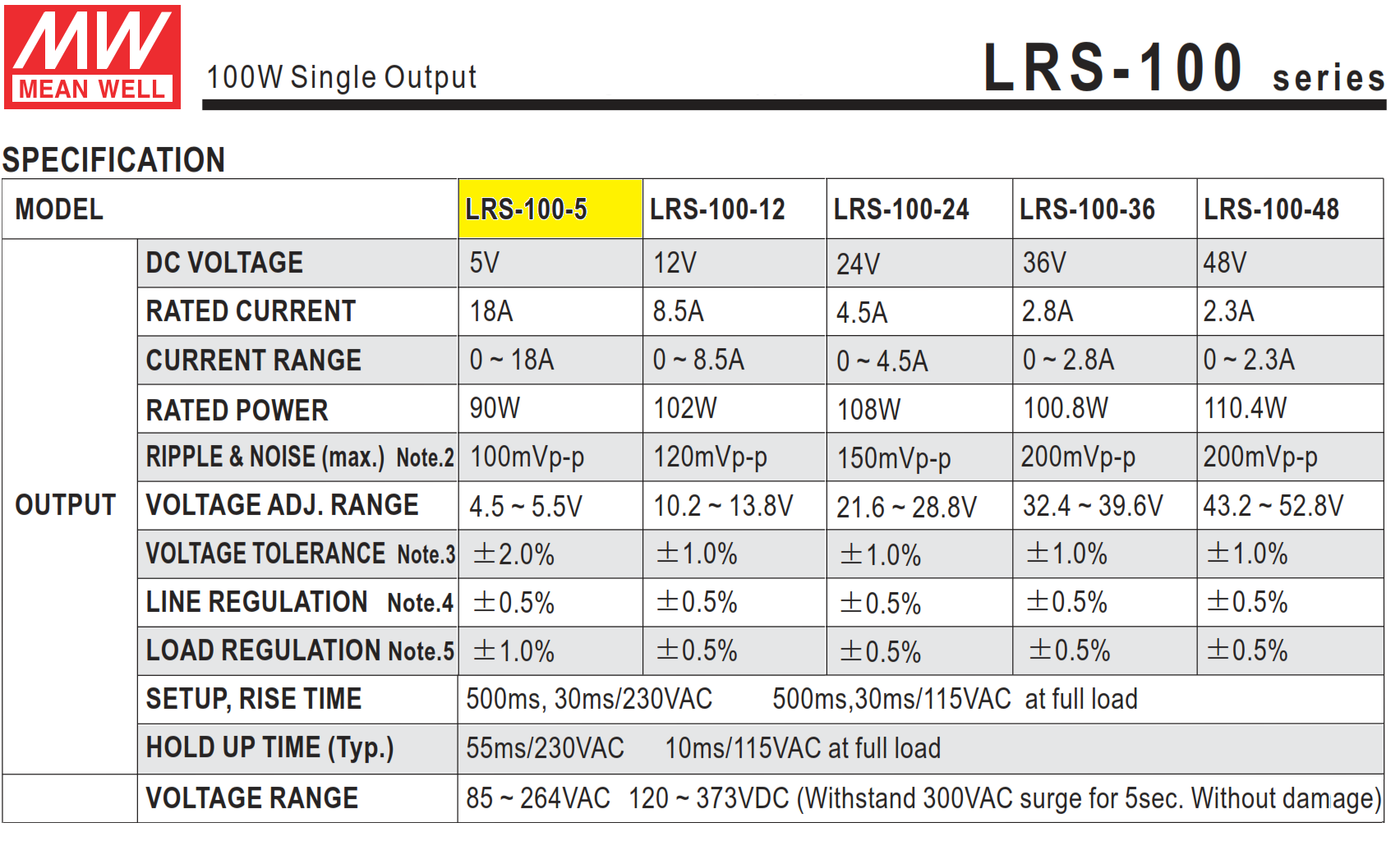 MW
MEAN WELL

100W Single Output

LRS-100 series

SPECIFICATION

| MODEL | | LRS-100-5 | LRS-100-12 | LRS-100-24 | LRS-100-36 | LRS-100-48 |
|---|---|---|---|---|---|---|
| OUTPUT | DC VOLTAGE | 5V | 12V | 24V | 36V | 48V |
| | RATED CURRENT | 18A | 8.5A | 4.5A | 2.8A | 2.3A |
| | CURRENT RANGE | 0 ~ 18A | 0 ~ 8.5A | 0 ~ 4.5A | 0 ~ 2.8A | 0 ~ 2.3A |
| | RATED POWER | 90W | 102W | 108W | 100.8W | 110.4W |
| | RIPPLE & NOISE (max.) Note.2 | 100mVp-p | 120mVp-p | 150mVp-p | 200mVp-p | 200mVp-p |
| | VOLTAGE ADJ. RANGE | 4.5 ~ 5.5V | 10.2 ~ 13.8V | 21.6 ~ 28.8V | 32.4 ~ 39.6V | 43.2 ~ 52.8V |
| | VOLTAGE TOLERANCE Note.3 | ±2.0% | ±1.0% | ±1.0% | ±1.0% | ±1.0% |
| | LINE REGULATION Note.4 | ±0.5% | ±0.5% | ±0.5% | ±0.5% | ±0.5% |
| | LOAD REGULATION Note.5 | ±1.0% | ±0.5% | ±0.5% | ±0.5% | ±0.5% |
| | SETUP, RISE TIME | 500ms, 30ms/230VAC 500ms,30ms/115VAC at full load | | | | |
| | HOLD UP TIME (Typ.) | 55ms/230VAC 10ms/115VAC at full load | | | | |
| | VOLTAGE RANGE | 85 ~ 264VAC 120 ~ 373VDC (Withstand 300VAC surge for 5sec. Without damage) | | | | |